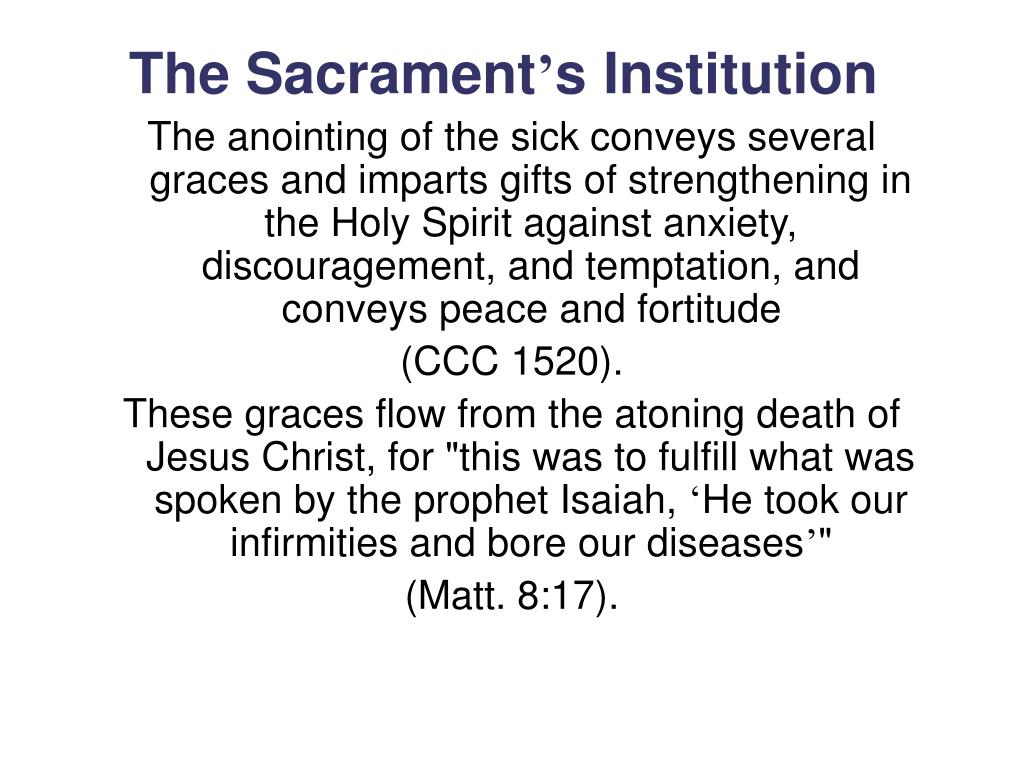 The Sacrament’s Institution

The anointing of the sick conveys several graces and imparts gifts of strengthening in the Holy Spirit against anxiety, discouragement, and temptation, and conveys peace and fortitude

(CCC 1520).

These graces flow from the atoning death of Jesus Christ, for "this was to fulfill what was spoken by the prophet Isaiah, ‘He took our infirmities and bore our diseases’"

(Matt. 8:17).